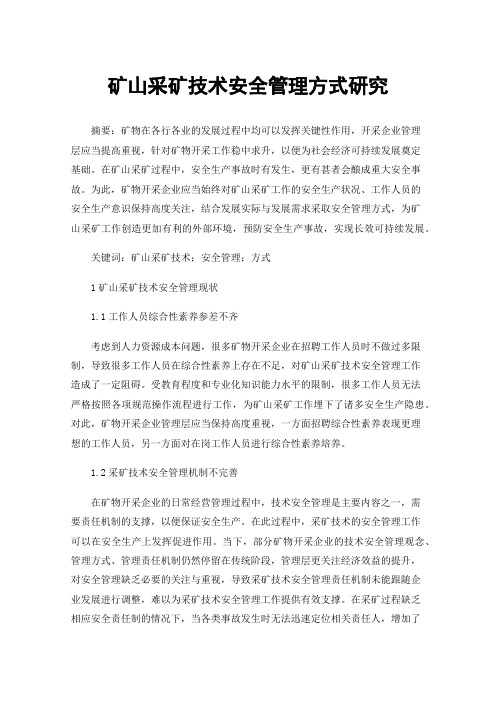 矿山采矿技术安全管理方式研究

摘要：矿物在各行各业的发展过程中均可以发挥关键性作用，开采企业管理层应当提高重视，针对矿物开采工作稳中求升，以便为社会经济可持续发展奠定基础。在矿山采矿过程中，安全生产事故时有发生，更有甚者会酿成重大安全事故。为此，矿物开采企业应当始终对矿山采矿工作的安全生产状况、工作人员的安全生产意识保持高度关注，结合发展实际与发展需求采取安全管理方式，为矿山采矿工作创造更加有利的外部环境，预防安全生产事故，实现长效可持续发展。

关键词：矿山采矿技术；安全管理；方式

1 矿山采矿技术安全管理现状

1.1 工作人员综合性素养参差不齐

考虑到人力资源成本问题，很多矿物开采企业在招聘工作人员时不做过多限制，导致很多工作人员在综合性素养上存在不足，对矿山采矿技术安全管理工作造成了一定阻碍。受教育程度和专业化知识能力水平的限制，很多工作人员无法严格按照各项规范操作流程进行工作，为矿山采矿工作埋下了诸多安全生产隐患。对此，矿物开采企业管理层应当保持高度重视，一方面招聘综合性素养表现更理想的工作人员，另一方面对在岗工作人员进行综合性素养培养。

1.2 采矿技术安全管理机制不完善

在矿物开采企业的日常经营管理过程中，技术安全管理是主要内容之一，需要责任机制的支撑，以便保证安全生产。在此过程中，采矿技术的安全管理工作可以在安全生产上发挥促进作用。当下，部分矿物开采企业的技术安全管理观念、管理方式、管理责任机制仍然停留在传统阶段，管理层更关注经济效益的提升，对安全管理缺乏必要的关注与重视，导致采矿技术安全管理责任机制未能跟随企业发展进行调整，难以为采矿技术安全管理工作提供有效支撑。在采矿过程缺乏相应安全责任制的情况下，当各类事故发生时无法迅速定位相关责任人，增加了